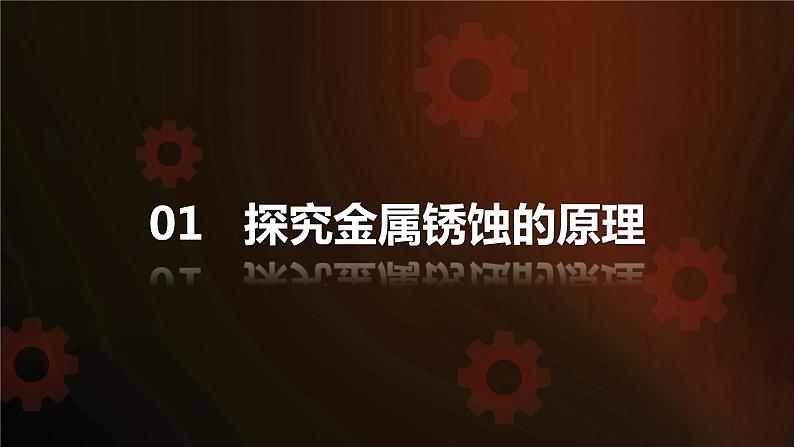 01 探究金属锈蚀的原理